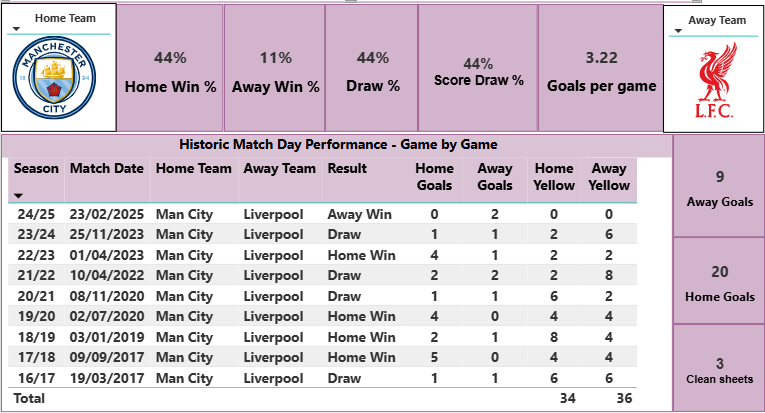 Home Team

MANCHESTER CITY 18 94

44%
Home Win %

11%
Away Win %

44%
Draw %

44%
Score Draw %

3.22
Goals per game

Away Team

L.F.C.

Historic Match Day Performance - Game by Game

| Season | Match Date | Home Team | Away Team | Result | Home Goals | Away Goals | Home Yellow | Away Yellow |
|---|---|---|---|---|---|---|---|---|
| 24/25 | 23/02/2025 | Man City | Liverpool | Away Win | 0 | 2 | 0 | 0 |
| 23/24 | 25/11/2023 | Man City | Liverpool | Draw | 1 | 1 | 2 | 6 |
| 22/23 | 01/04/2023 | Man City | Liverpool | Home Win | 4 | 1 | 2 | 2 |
| 21/22 | 10/04/2022 | Man City | Liverpool | Draw | 2 | 2 | 2 | 8 |
| 20/21 | 08/11/2020 | Man City | Liverpool | Draw | 1 | 1 | 6 | 2 |
| 19/20 | 02/07/2020 | Man City | Liverpool | Home Win | 4 | 0 | 4 | 4 |
| 18/19 | 03/01/2019 | Man City | Liverpool | Home Win | 2 | 1 | 8 | 4 |
| 17/18 | 09/09/2017 | Man City | Liverpool | Home Win | 5 | 0 | 4 | 4 |
| 16/17 | 19/03/2017 | Man City | Liverpool | Draw | 1 | 1 | 6 | 6 |
| Total | | | | | | | 34 | 36 |

9
Away Goals

20
Home Goals

3
Clean sheets